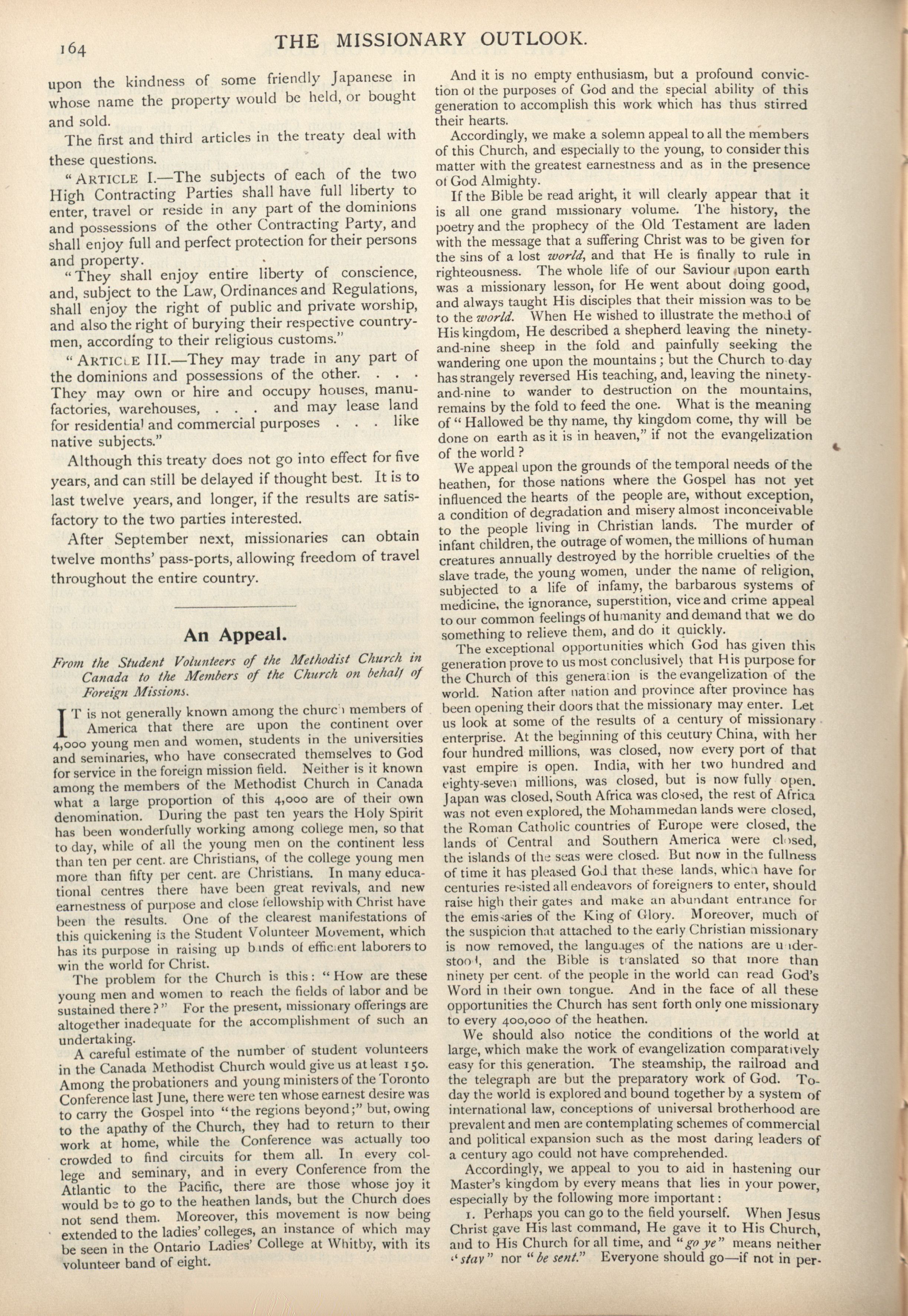 164 THE MISSIONARY OUTLOOK.

upon the kindness of some friendly Japanese in whose name the property would be held, or bought and sold.

The first and third articles in the treaty deal with these questions.

"ARTICLE I.—The subjects of each of the two High Contracting Parties shall have full liberty to enter, travel or reside in any part of the dominions and possessions of the other Contracting Party, and shall enjoy full and perfect protection for their persons and property.

"They shall enjoy entire liberty of conscience, and, subject to the Law, Ordinances and Regulations, shall enjoy the right of public and private worship, and also the right of burying their respective countrymen, according to their religious customs."

"ARTICLE III.—They may trade in any part of the dominions and possessions of the other. . . . They may own or hire and occupy houses, manufactories, warehouses, . . . and may lease land for residential and commercial purposes . . . like native subjects."

Although this treaty does not go into effect for five years, and can still be delayed if thought best. It is to last twelve years, and longer, if the results are satisfactory to the two parties interested.

After September next, missionaries can obtain twelve months' pass-ports, allowing freedom of travel throughout the entire country.

An Appeal.

From the Student Volunteers of the Methodist Church in Canada to the Members of the Church on behalf of Foreign Missions.

IT is not generally known among the church members of America that there are upon the continent over 4,000 young men and women, students in the universities and seminaries, who have consecrated themselves to God for service in the foreign mission field. Neither is it known among the members of the Methodist Church in Canada what a large proportion of this 4,000 are of their own denomination. During the past ten years the Holy Spirit has been wonderfully working among college men, so that to day, while of all the young men on the continent less than ten per cent. are Christians, of the college young men more than fifty per cent. are Christians. In many educational centres there have been great revivals, and new earnestness of purpose and close fellowship with Christ have been the results. One of the clearest manifestations of this quickening is the Student Volunteer Movement, which has its purpose in raising up bands of efficient laborers to win the world for Christ.

The problem for the Church is this: "How are these young men and women to reach the fields of labor and be sustained there?" For the present, missionary offerings are altogether inadequate for the accomplishment of such an undertaking.

A careful estimate of the number of student volunteers in the Canada Methodist Church would give us at least 150. Among the probationers and young ministers of the Toronto Conference last June, there were ten whose earnest desire was to carry the Gospel into "the regions beyond;" but, owing to the apathy of the Church, they had to return to their work at home, while the Conference was actually too crowded to find circuits for them all. In every college and seminary, and in every Conference from the Atlantic to the Pacific, there are those whose joy it would be to go to the heathen lands, but the Church does not send them. Moreover, this movement is now being extended to the ladies' colleges, an instance of which may be seen in the Ontario Ladies' College at Whitby, with its volunteer band of eight.

And it is no empty enthusiasm, but a profound conviction of the purposes of God and the special ability of this generation to accomplish this work which has thus stirred their hearts.

Accordingly, we make a solemn appeal to all the members of this Church, and especially to the young, to consider this matter with the greatest earnestness and as in the presence of God Almighty.

If the Bible be read aright, it will clearly appear that it is all one grand missionary volume. The history, the poetry and the prophecy of the Old Testament are laden with the message that a suffering Christ was to be given for the sins of a lost world, and that He is finally to rule in righteousness. The whole life of our Saviour upon earth was a missionary lesson, for He went about doing good, and always taught His disciples that their mission was to be to the world. When He wished to illustrate the method of His kingdom, He described a shepherd leaving the ninety-and-nine sheep in the fold and painfully seeking the wandering one upon the mountains; but the Church to day has strangely reversed His teaching, and, leaving the ninety-and-nine to wander to destruction on the mountains, remains by the fold to feed the one. What is the meaning of "Hallowed be thy name, thy kingdom come, thy will be done on earth as it is in heaven," if not the evangelization of the world?

We appeal upon the grounds of the temporal needs of the heathen, for those nations where the Gospel has not yet influenced the hearts of the people are, without exception, a condition of degradation and misery almost inconceivable to the people living in Christian lands. The murder of infant children, the outrage of women, the millions of human creatures annually destroyed by the horrible cruelties of the slave trade, the young women, under the name of religion, subjected to a life of infamy, the barbarous systems of medicine, the ignorance, superstition, vice and crime appeal to our common feelings of humanity and demand that we do something to relieve them, and do it quickly.

The exceptional opportunities which God has given this generation prove to us most conclusively that His purpose for the Church of this generation is the evangelization of the world. Nation after nation and province after province has been opening their doors that the missionary may enter. Let us look at some of the results of a century of missionary enterprise. At the beginning of this ceutury China, with her four hundred millions, was closed, now every port of that vast empire is open. India, with her two hundred and eighty-seven millions, was closed, but is now fully open. Japan was closed, South Africa was closed, the rest of Africa was not even explored, the Mohammedan lands were closed, the Roman Catholic countries of Europe were closed, the lands of Central and Southern America were closed, the islands of the seas were closed. But now in the fullness of time it has pleased God that these lands, which have for centuries resisted all endeavors of foreigners to enter, should raise high their gates and make an abundant entrance for the emissaries of the King of Glory. Moreover, much of the suspicion that attached to the early Christian missionary is now removed, the languages of the nations are understood, and the Bible is translated so that more than ninety per cent. of the people in the world can read God's Word in their own tongue. And in the face of all these opportunities the Church has sent forth only one missionary to every 400,000 of the heathen.

We should also notice the conditions of the world at large, which make the work of evangelization comparatively easy for this generation. The steamship, the railroad and the telegraph are but the preparatory work of God. Today the world is explored and bound together by a system of international law, conceptions of universal brotherhood are prevalent and men are contemplating schemes of commercial and political expansion such as the most daring leaders of a century ago could not have comprehended.

Accordingly, we appeal to you to aid in hastening our Master's kingdom by every means that lies in your power, especially by the following more important:

1. Perhaps you can go to the field yourself. When Jesus Christ gave His last command, He gave it to His Church, and to His Church for all time, and "go ye" means neither "stay" nor "be sent." Everyone should go—if not in per-